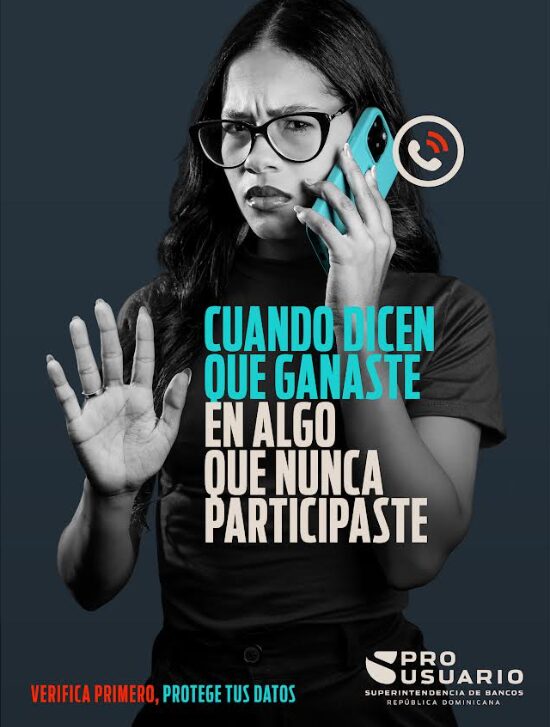 CUANDO DICEN QUE GANASTE EN ALGO QUE NUNCA PARTICIPASTE

VERIFICA PRIMERO, PROTEGE TUS DATOS

PRO USUARIO
SUPERINTENDENCIA DE BANCOS
REPÚBLICA DOMINICANA